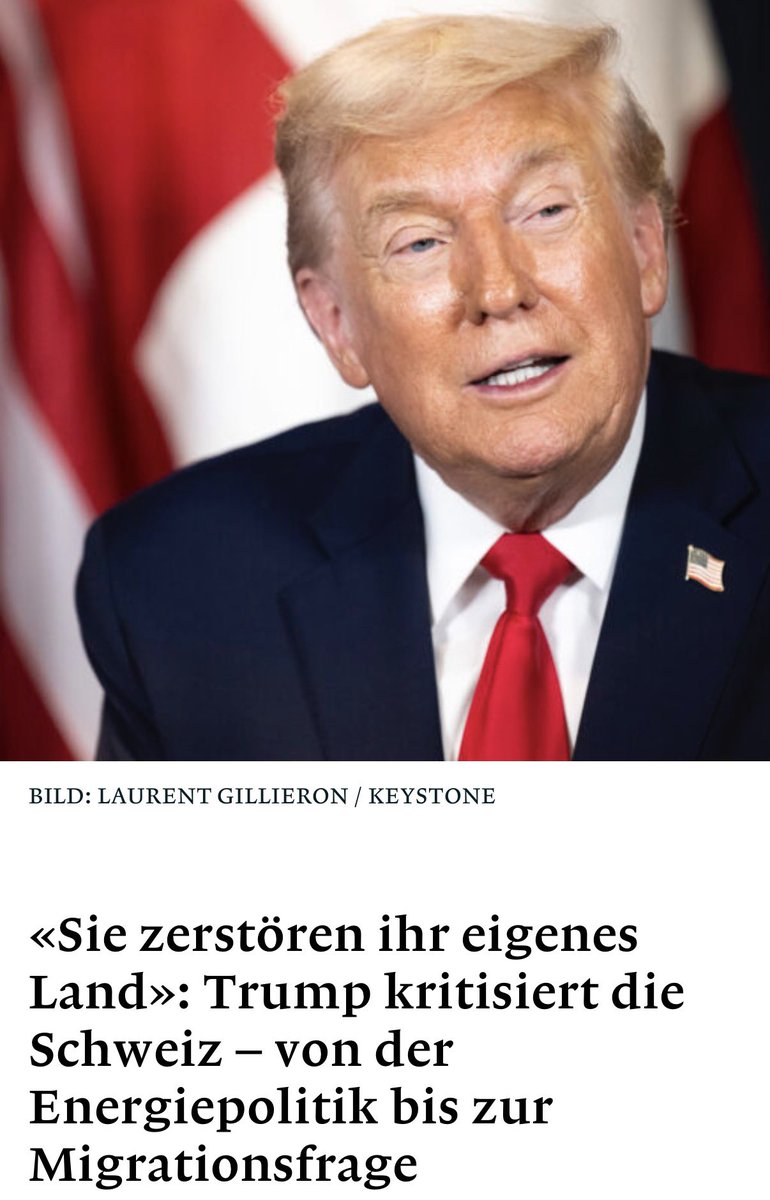 BILD: LAURENT GILLIERON / KEYSTONE

«Sie zerstören ihr eigenes Land»: Trump kritisiert die Schweiz – von der Energiepolitik bis zur Migrationsfrage